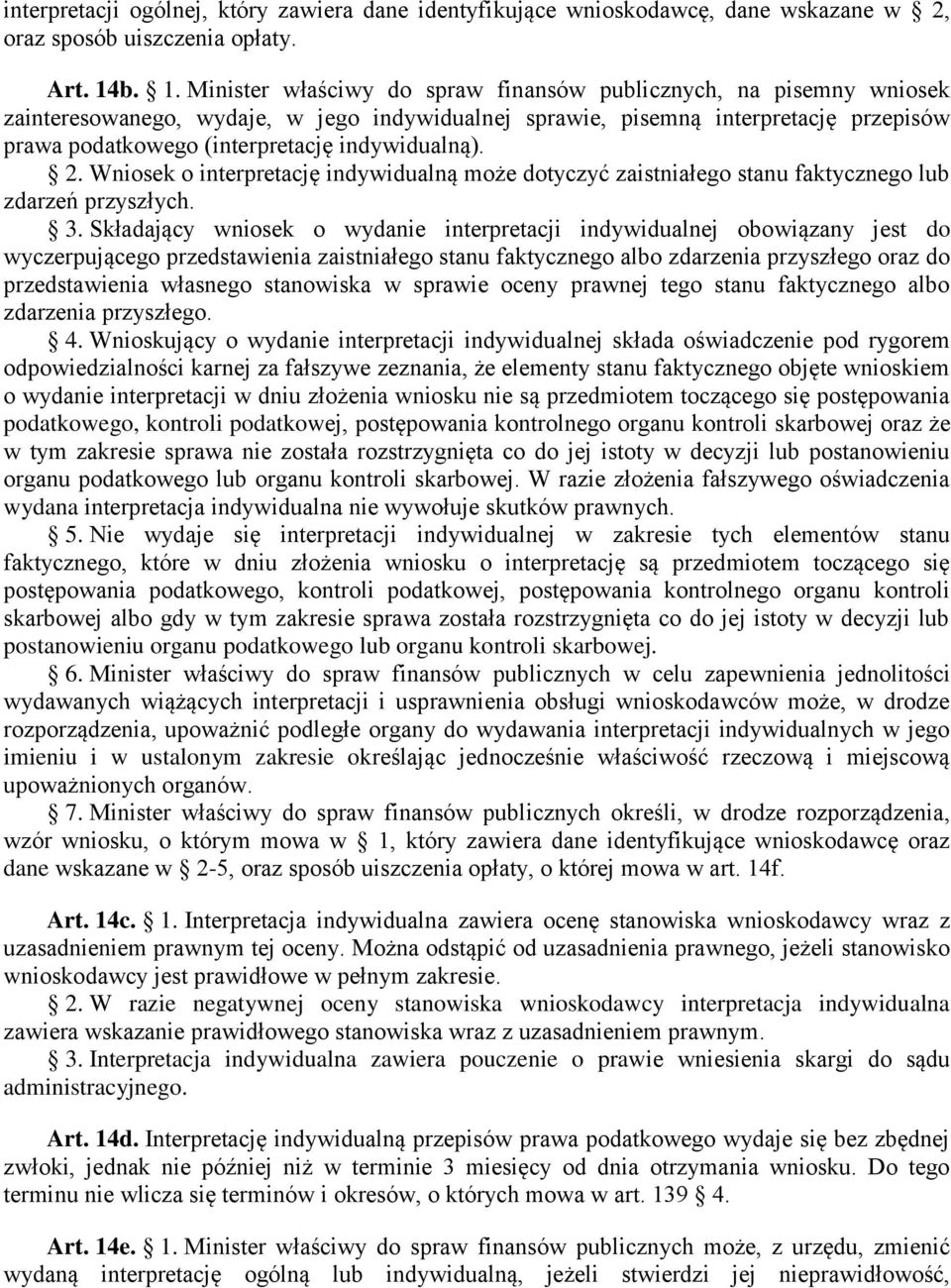 interpretacji ogólnej, który zawiera dane identyfikujące wnioskodawcę, dane wskazane w § 2, oraz sposób uiszczenia opłaty.

Art. 14b. § 1. Minister właściwy do spraw finansów publicznych, na pisemny wniosek zainteresowanego, wydaje, w jego indywidualnej sprawie, pisemną interpretację przepisów prawa podatkowego (interpretację indywidualną).

§ 2. Wniosek o interpretację indywidualną może dotyczyć zaistniałego stanu faktycznego lub zdarzeń przyszłych.

§ 3. Składający wniosek o wydanie interpretacji indywidualnej obowiązany jest do wyczerpującego przedstawienia zaistniałego stanu faktycznego albo zdarzenia przyszłego oraz do przedstawienia własnego stanowiska w sprawie oceny prawnej tego stanu faktycznego albo zdarzenia przyszłego.

§ 4. Wnioskujący o wydanie interpretacji indywidualnej składa oświadczenie pod rygorem odpowiedzialności karnej za fałszywe zeznania, że elementy stanu faktycznego objęte wnioskiem o wydanie interpretacji w dniu złożenia wniosku nie są przedmiotem toczącego się postępowania podatkowego, kontroli podatkowej, postępowania kontrolnego organu kontroli skarbowej oraz że w tym zakresie sprawa nie została rozstrzygnięta co do jej istoty w decyzji lub postanowieniu organu podatkowego lub organu kontroli skarbowej. W razie złożenia fałszywego oświadczenia wydana interpretacja indywidualna nie wywołuje skutków prawnych.

§ 5. Nie wydaje się interpretacji indywidualnej w zakresie tych elementów stanu faktycznego, które w dniu złożenia wniosku o interpretację są przedmiotem toczącego się postępowania podatkowego, kontroli podatkowej, postępowania kontrolnego organu kontroli skarbowej albo gdy w tym zakresie sprawa została rozstrzygnięta co do jej istoty w decyzji lub postanowieniu organu podatkowego lub organu kontroli skarbowej.

§ 6. Minister właściwy do spraw finansów publicznych w celu zapewnienia jednolitości wydawanych wiążących interpretacji i usprawnienia obsługi wnioskodawców może, w drodze rozporządzenia, upoważnić podległe organy do wydawania interpretacji indywidualnych w jego imieniu i w ustalonym zakresie określając jednocześnie właściwość rzeczową i miejscową upoważnionych organów.

§ 7. Minister właściwy do spraw finansów publicznych określi, w drodze rozporządzenia, wzór wniosku, o którym mowa w § 1, który zawiera dane identyfikujące wnioskodawcę oraz dane wskazane w § 2-5, oraz sposób uiszczenia opłaty, o której mowa w art. 14f.

Art. 14c. § 1. Interpretacja indywidualna zawiera ocenę stanowiska wnioskodawcy wraz z uzasadnieniem prawnym tej oceny. Można odstąpić od uzasadnienia prawnego, jeżeli stanowisko wnioskodawcy jest prawidłowe w pełnym zakresie.

§ 2. W razie negatywnej oceny stanowiska wnioskodawcy interpretacja indywidualna zawiera wskazanie prawidłowego stanowiska wraz z uzasadnieniem prawnym.

§ 3. Interpretacja indywidualna zawiera pouczenie o prawie wniesienia skargi do sądu administracyjnego.

Art. 14d. Interpretację indywidualną przepisów prawa podatkowego wydaje się bez zbędnej zwłoki, jednak nie później niż w terminie 3 miesięcy od dnia otrzymania wniosku. Do tego terminu nie wlicza się terminów i okresów, o których mowa w art. 139 § 4.

Art. 14e. § 1. Minister właściwy do spraw finansów publicznych może, z urzędu, zmienić wydaną interpretację ogólną lub indywidualną, jeżeli stwierdzi jej nieprawidłowość,